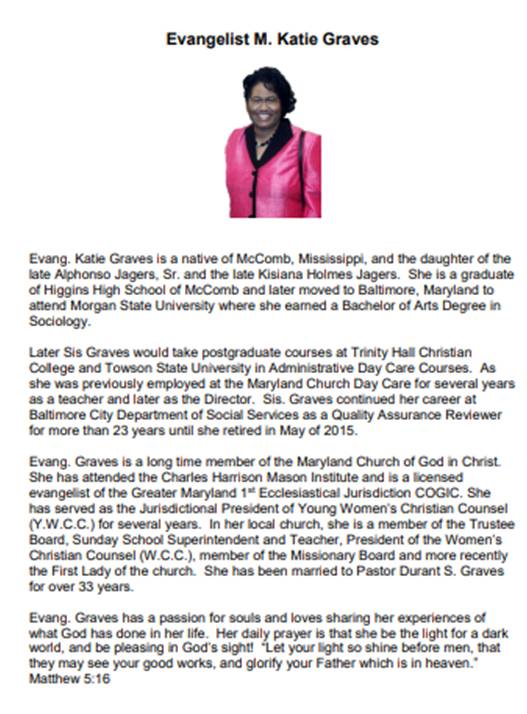 Evangelist M. Katie Graves

Evang. Katie Graves is a native of McComb, Mississippi, and the daughter of the late Alphonso Jagers, Sr. and the late Kisiana Holmes Jagers. She is a graduate of Higgins High School of McComb and later moved to Baltimore, Maryland to attend Morgan State University where she earned a Bachelor of Arts Degree in Sociology.

Later Sis Graves would take postgraduate courses at Trinity Hall Christian College and Towson State University in Administrative Day Care Courses. As she was previously employed at the Maryland Church Day Care for several years as a teacher and later as the Director. Sis. Graves continued her career at Baltimore City Department of Social Services as a Quality Assurance Reviewer for more than 23 years until she retired in May of 2015.

Evang. Graves is a long time member of the Maryland Church of God in Christ. She has attended the Charles Harrison Mason Institute and is a licensed evangelist of the Greater Maryland 1$^{st}$ Ecclesiastical Jurisdiction COGIC. She has served as the Jurisdictional President of Young Women's Christian Counsel (Y.W.C.C.) for several years. In her local church, she is a member of the Trustee Board, Sunday School Superintendent and Teacher, President of the Women's Christian Counsel (W.C.C.), member of the Missionary Board and more recently the First Lady of the church. She has been married to Pastor Durant S. Graves for over 33 years.

Evang. Graves has a passion for souls and loves sharing her experiences of what God has done in her life. Her daily prayer is that she be the light for a dark world, and be pleasing in God's sight! "Let your light so shine before men, that they may see your good works, and glorify your Father which is in heaven." Matthew 5:16